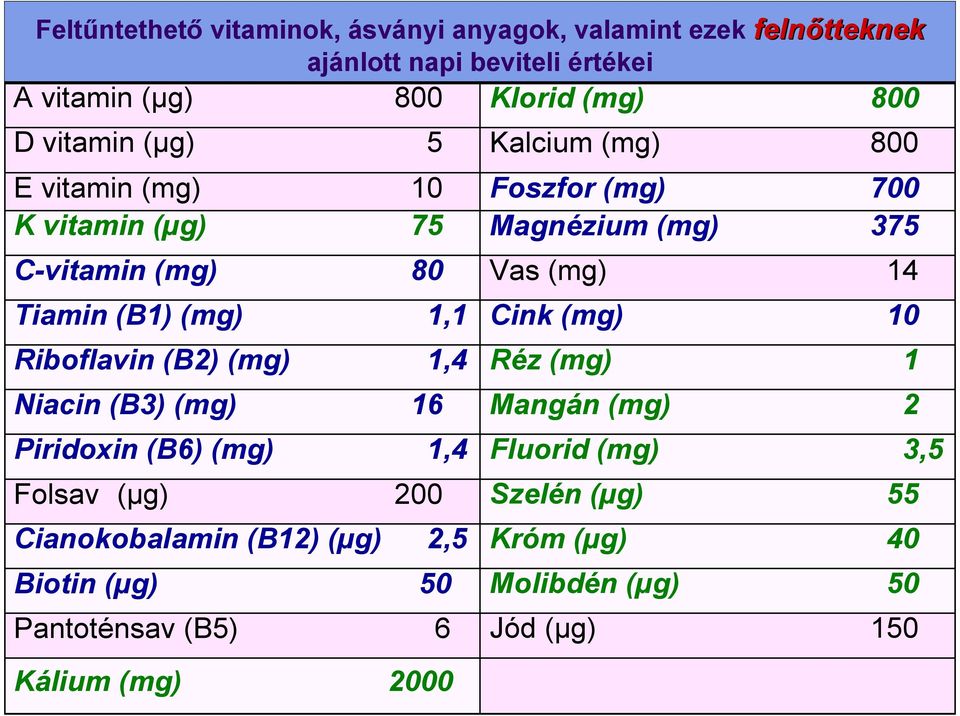 Feltűntethető vitaminok, ásványi anyagok, valamint ezek felnőtteknek ajánlott napi beviteli értékei

| | | | |
|---|---|---|---|
| A vitamin (µg) | 800 | Klorid (mg) | 800 |
| D vitamin (µg) | 5 | Kalcium (mg) | 800 |
| E vitamin (mg) | 10 | Foszfor (mg) | 700 |
| K vitamin (µg) | 75 | Magnézium (mg) | 375 |
| C-vitamin (mg) | 80 | Vas (mg) | 14 |
| Tiamin (B1) (mg) | 1,1 | Cink (mg) | 10 |
| Riboflavin (B2) (mg) | 1,4 | Réz (mg) | 1 |
| Niacin (B3) (mg) | 16 | Mangán (mg) | 2 |
| Piridoxin (B6) (mg) | 1,4 | Fluorid (mg) | 3,5 |
| Folsav (µg) | 200 | Szelén (µg) | 55 |
| Cianokobalamin (B12) (µg) | 2,5 | Króm (µg) | 40 |
| Biotin (µg) | 50 | Molibdén (µg) | 50 |
| Pantoténsav (B5) | 6 | Jód (µg) | 150 |
| Kálium (mg) | 2000 | | |